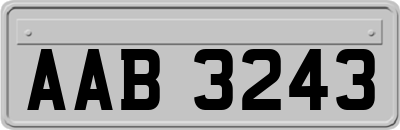 AAB 3243